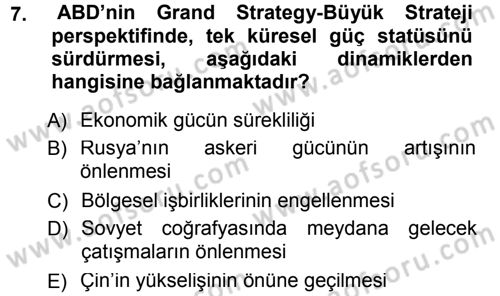 7. ABD'nin Grand Strategy-Büyük Strateji perspektifinde, tek küresel güç statüsünü sürdürmesi, aşağıdaki dinamiklerden hangisine bağlanmaktadır?

A) Ekonomik gücün sürekliliği
B) Rusya'nın askeri gücünün artışının önlenmesi
C) Bölgesel işbirliklerinin engellenmesi
D) Sovyet coğrafyasında meydana gelecek çatışmaların önlenmesi
E) Çin'in yükselişinin önüne geçilmesi

www.aofsoru.com